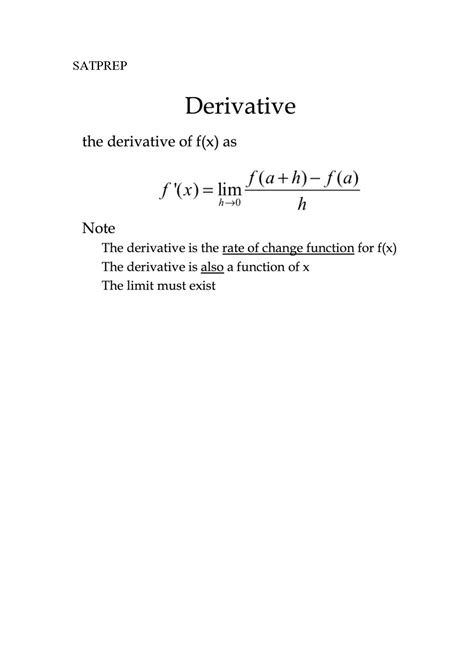 SATPREP

Derivative

the derivative of f(x) as

$f'(x) = \lim_{h \to 0} \frac{f(a+h) - f(a)}{h}$

Note

The derivative is the rate of change function for f(x)

The derivative is also a function of x

The limit must exist